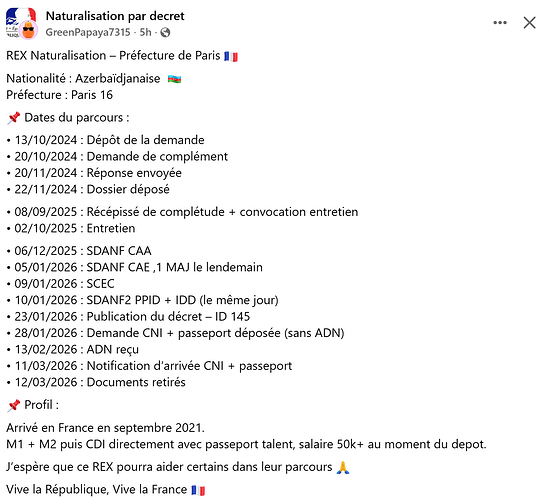 Naturalisation par decret
GreenPapaya7315 · 5h ·

REX Naturalisation – Préfecture de Paris 🇫🇷

Nationalité : Azerbaïdjanaise 🇦🇿
Préfecture : Paris 16

📌 Dates du parcours :

• 13/10/2024 : Dépôt de la demande
• 20/10/2024 : Demande de complément
• 20/11/2024 : Réponse envoyée
• 22/11/2024 : Dossier déposé

• 08/09/2025 : Récépissé de complétude + convocation entretien
• 02/10/2025 : Entretien

• 06/12/2025 : SDANF CAA
• 05/01/2026 : SDANF CAE ,1 MAJ le lendemain
• 09/01/2026 : SCEC
• 10/01/2026 : SDANF2 PPID + IDD (le même jour)
• 23/01/2026 : Publication du décret – ID 145
• 28/01/2026 : Demande CNI + passeport déposée (sans ADN)
• 13/02/2026 : ADN reçu
• 11/03/2026 : Notification d'arrivée CNI + passeport
• 12/03/2026 : Documents retirés

📌 Profil :

Arrivé en France en septembre 2021.
M1 + M2 puis CDI directement avec passeport talent, salaire 50k+ au moment du depot.

J'espère que ce REX pourra aider certains dans leur parcours 🙏

Vive la République, Vive la France 🇫🇷